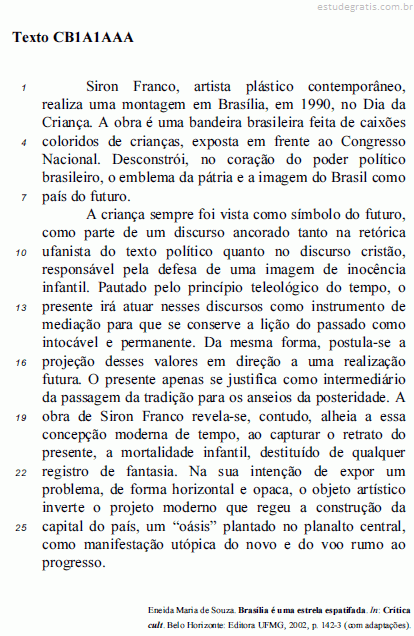 estudegratis.com.br

Texto CB1A1AAA

1 Siron Franco, artista plástico contemporâneo, realiza uma montagem em Brasília, em 1990, no Dia da Criança. A obra é uma bandeira brasileira feita de caixões 4 coloridos de crianças, exposta em frente ao Congresso Nacional. Desconstrói, no coração do poder político brasileiro, o emblema da pátria e a imagem do Brasil como 7 país do futuro.

A criança sempre foi vista como símbolo do futuro, como parte de um discurso ancorado tanto na retórica 10 ufanista do texto político quanto no discurso cristão, responsável pela defesa de uma imagem de inocência infantil. Pautado pelo princípio teleológico do tempo, o 13 presente irá atuar nesses discursos como instrumento de mediação para que se conserve a lição do passado como intocável e permanente. Da mesma forma, postula-se a 16 projeção desses valores em direção a uma realização futura. O presente apenas se justifica como intermediário da passagem da tradição para os anseios da posteridade. A 19 obra de Siron Franco revela-se, contudo, alheia a essa concepção moderna de tempo, ao capturar o retrato do presente, a mortalidade infantil, destituído de qualquer 22 registro de fantasia. Na sua intenção de expor um problema, de forma horizontal e opaca, o objeto artístico inverte o projeto moderno que regeu a construção da 25 capital do país, um “oásis” plantado no planalto central, como manifestação utópica do novo e do voo rumo ao progresso.

Eneida Maria de Souza. Brasília é uma estrela espatifada. In: Crítica cult. Belo Horizonte: Editora UFMG, 2002, p. 142-3 (com adaptações).